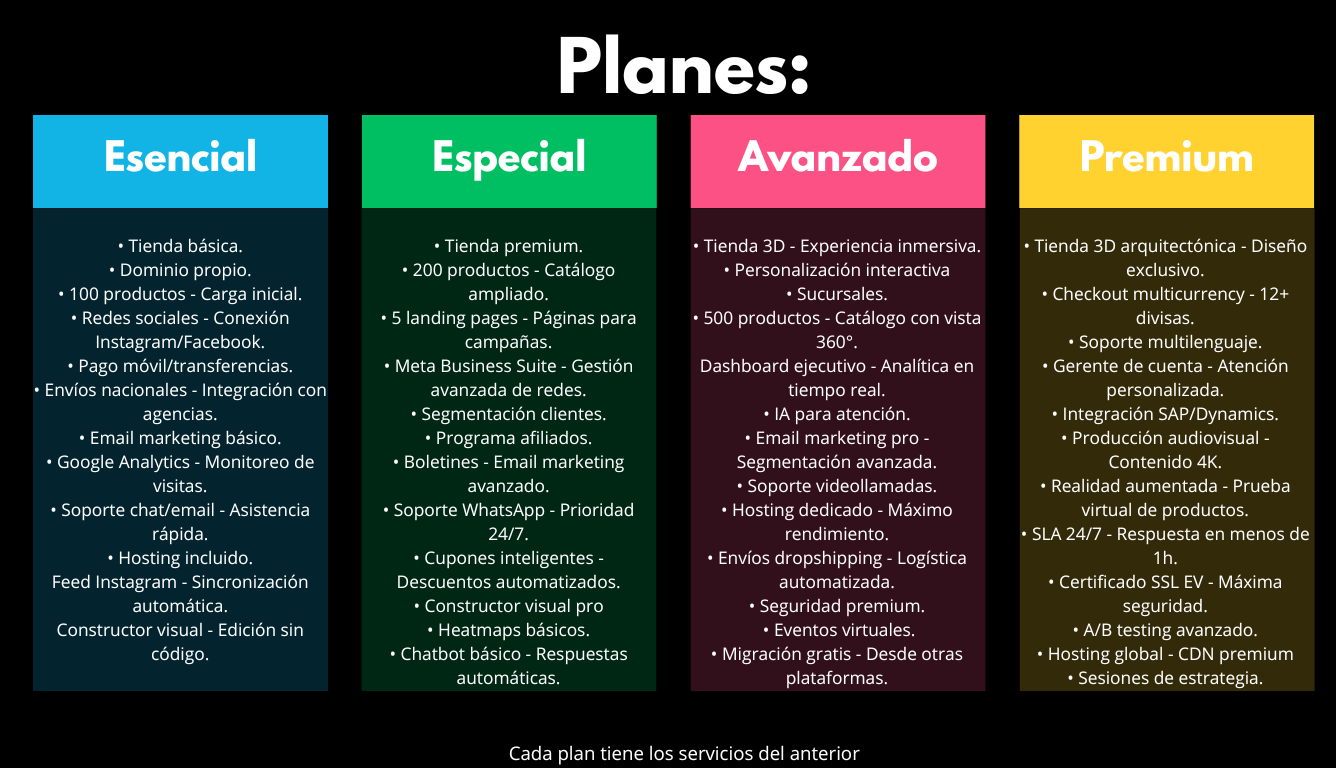 Planes:

Esencial

• Tienda básica.
• Dominio propio.
• 100 productos - Carga inicial.
• Redes sociales - Conexión Instagram/Facebook.
• Pago móvil/transferencias.
• Envíos nacionales - Integración con agencias.
• Email marketing básico.
• Google Analytics - Monitoreo de visitas.
• Soporte chat/email - Asistencia rápida.
• Hosting incluido.
Feed Instagram - Sincronización automática.
Constructor visual - Edición sin código.

Especial

• Tienda premium.
• 200 productos - Catálogo ampliado.
• 5 landing pages - Páginas para campañas.
• Meta Business Suite - Gestión avanzada de redes.
• Segmentación clientes.
• Programa afiliados.
• Boletines - Email marketing avanzado.
• Soporte WhatsApp - Prioridad 24/7.
• Cupones inteligentes - Descuentos automatizados.
• Constructor visual pro
• Heatmaps básicos.
• Chatbot básico - Respuestas automáticas.

Avanzado

• Tienda 3D - Experiencia inmersiva.
• Personalización interactiva
• Sucursales.
• 500 productos - Catálogo con vista 360°.
Dashboard ejecutivo - Analítica en tiempo real.
• IA para atención.
• Email marketing pro - Segmentación avanzada.
• Soporte videollamadas.
• Hosting dedicado - Máximo rendimiento.
• Envíos dropshipping - Logística automatizada.
• Seguridad premium.
• Eventos virtuales.
• Migración gratis - Desde otras plataformas.

Premium

• Tienda 3D arquitectónica - Diseño exclusivo.
• Checkout multicurrency - 12+ divisas.
• Soporte multilenguaje.
• Gerente de cuenta - Atención personalizada.
• Integración SAP/Dynamics.
• Producción audiovisual - Contenido 4K.
• Realidad aumentada - Prueba virtual de productos.
• SLA 24/7 - Respuesta en menos de 1h.
• Certificado SSL EV - Máxima seguridad.
• A/B testing avanzado.
• Hosting global - CDN premium
• Sesiones de estrategia.

Cada plan tiene los servicios del anterior